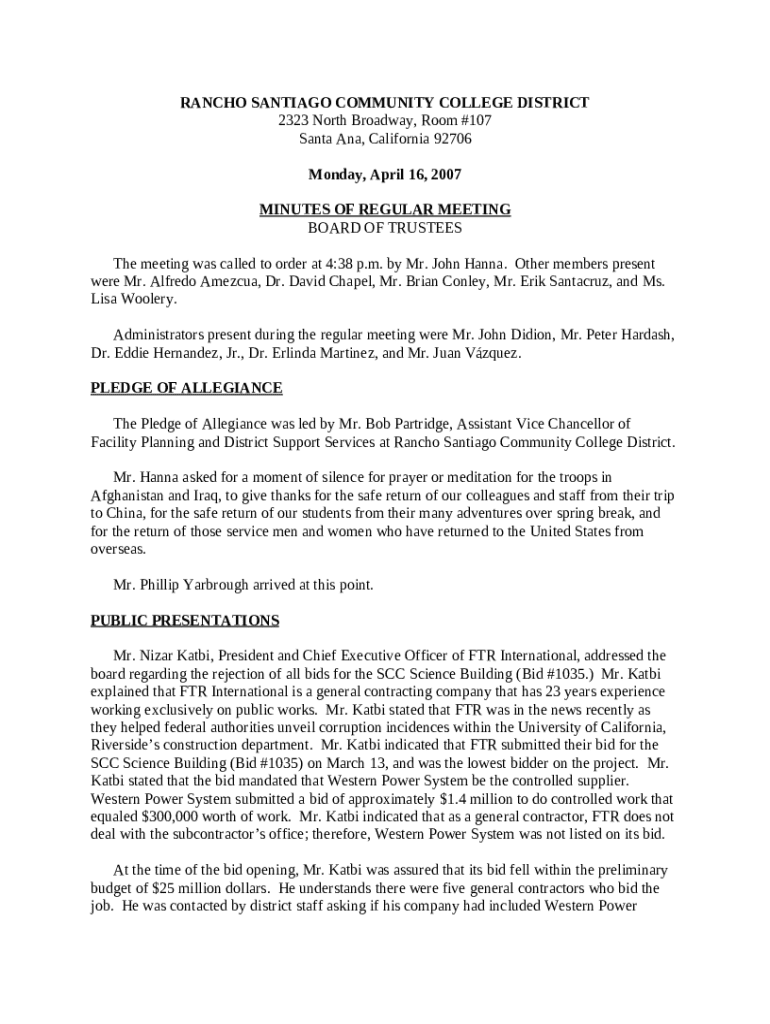 RANCHO SANTIAGO COMMUNITY COLLEGE DISTRICT
2323 North Broadway, Room #107
Santa Ana, California 92706

Monday, April 16, 2007

MINUTES OF REGULAR MEETING
BOARD OF TRUSTEES

The meeting was called to order at 4:38 p.m. by Mr. John Hanna. Other members present were Mr. Alfredo Amezcua, Dr. David Chapel, Mr. Brian Conley, Mr. Erik Santacruz, and Ms. Lisa Woolery.

Administrators present during the regular meeting were Mr. John Didion, Mr. Peter Hardash, Dr. Eddie Hernandez, Jr., Dr. Erlinda Martinez, and Mr. Juan Vázquez.

PLEDGE OF ALLEGIANCE

The Pledge of Allegiance was led by Mr. Bob Partridge, Assistant Vice Chancellor of Facility Planning and District Support Services at Rancho Santiago Community College District.

Mr. Hanna asked for a moment of silence for prayer or meditation for the troops in Afghanistan and Iraq, to give thanks for the safe return of our colleagues and staff from their trip to China, for the safe return of our students from their many adventures over spring break, and for the return of those service men and women who have returned to the United States from overseas.

Mr. Phillip Yarbrough arrived at this point.

PUBLIC PRESENTATIONS

Mr. Nizar Katbi, President and Chief Executive Officer of FTR International, addressed the board regarding the rejection of all bids for the SCC Science Building (Bid #1035.) Mr. Katbi explained that FTR International is a general contracting company that has 23 years experience working exclusively on public works. Mr. Katbi stated that FTR was in the news recently as they helped federal authorities unveil corruption incidences within the University of California, Riverside's construction department. Mr. Katbi indicated that FTR submitted their bid for the SCC Science Building (Bid #1035) on March 13, and was the lowest bidder on the project. Mr. Katbi stated that the bid mandated that Western Power System be the controlled supplier. Western Power System submitted a bid of approximately $1.4 million to do controlled work that equaled $300,000 worth of work. Mr. Katbi indicated that as a general contractor, FTR does not deal with the subcontractor's office; therefore, Western Power System was not listed on its bid.

At the time of the bid opening, Mr. Katbi was assured that its bid fell within the preliminary budget of $25 million dollars. He understands there were five general contractors who bid the job. He was contacted by district staff asking if his company had included Western Power